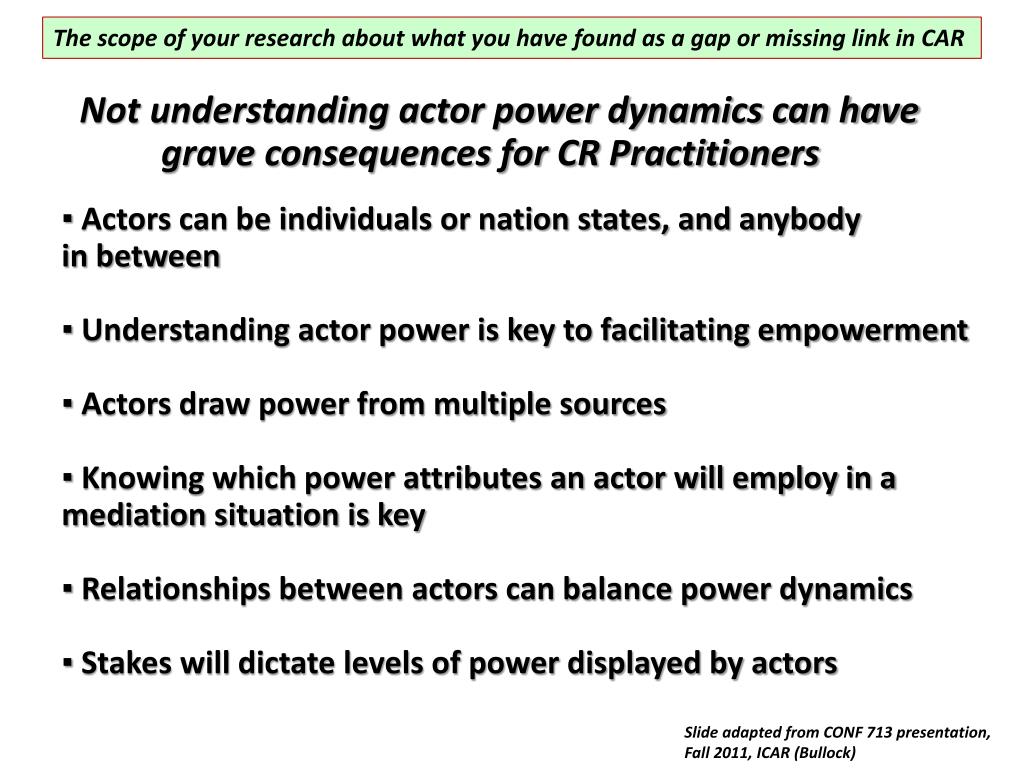 The scope of your research about what you have found as a gap or missing link in CAR

Not understanding actor power dynamics can have grave consequences for CR Practitioners

▪ Actors can be individuals or nation states, and anybody in between

▪ Understanding actor power is key to facilitating empowerment

▪ Actors draw power from multiple sources

▪ Knowing which power attributes an actor will employ in a mediation situation is key

▪ Relationships between actors can balance power dynamics

▪ Stakes will dictate levels of power displayed by actors

Slide adapted from CONF 713 presentation, Fall 2011, ICAR (Bullock)